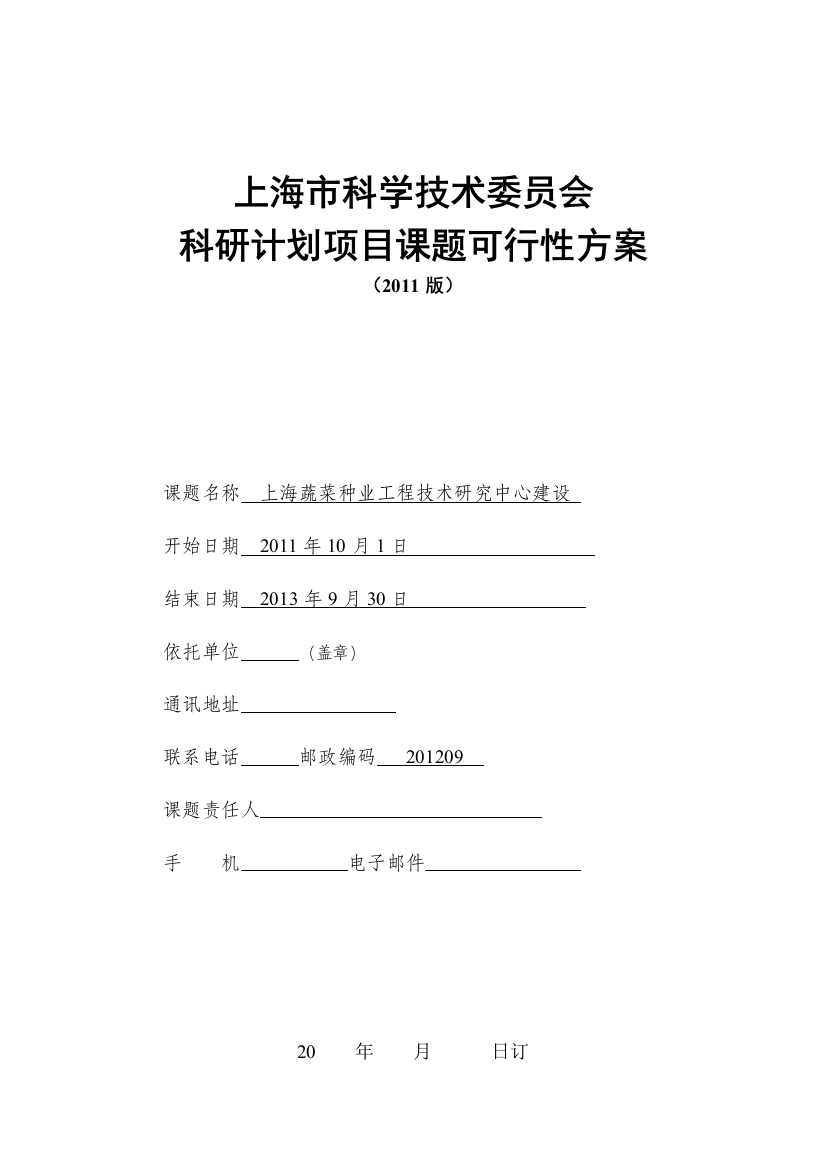 上海市科学技术委员会
科研计划项目课题可行性方案
（2011 版）

课题名称 上海蔬菜种业工程技术研究中心建设

开始日期 2011 年 10 月 1 日

结束日期 2013 年 9 月 30 日

依托单位 （盖章）

通讯地址

联系电话 邮政编码 201209

课题责任人

手 机 电子邮件

20 年 月 日订